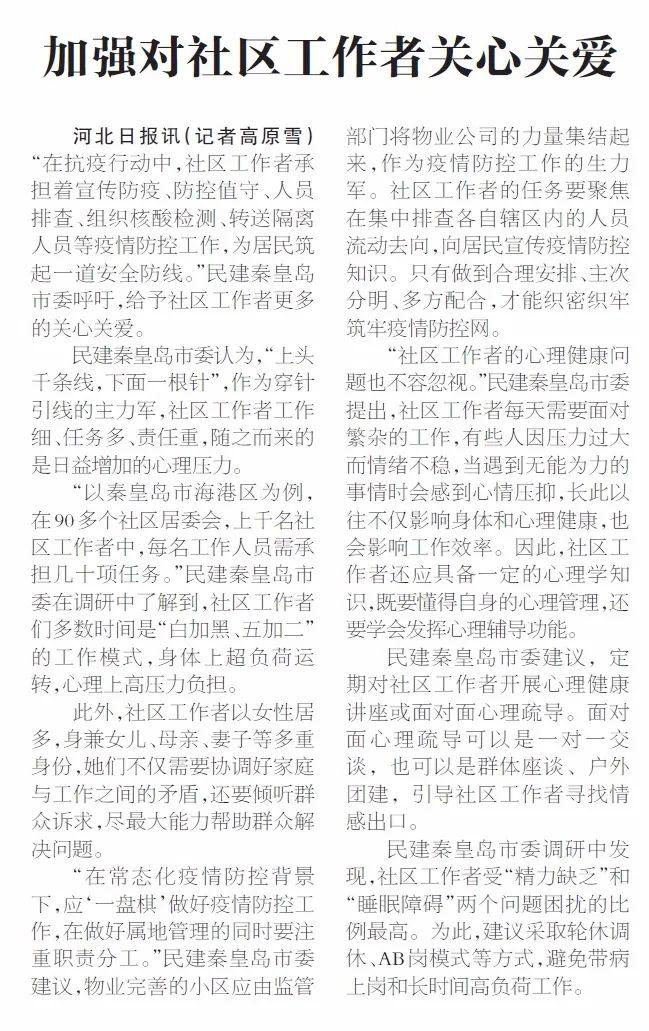 加强对社区工作者关心关爱

河北日报讯（记者高原雪）“在抗疫行动中，社区工作者承担着宣传防疫、防控值守、人员排查、组织核酸检测、转送隔离人员等疫情防控工作，为居民筑起一道安全防线。”民建秦皇岛市委呼吁，给予社区工作者更多的关心关爱。

民建秦皇岛市委认为，“上头千条线，下面一根针”，作为穿针引线的主力军，社区工作者工作细、任务多、责任重，随之而来的是日益增加的心理压力。

“以秦皇岛市海港区为例，在90多个社区居委会，上千名社区工作者中，每名工作人员需承担几十项任务。”民建秦皇岛市委在调研中了解到，社区工作者们多数时间是“白加黑、五加二”的工作模式，身体上超负荷运转，心理上高压力负担。

此外，社区工作者以女性居多，身兼女儿、母亲、妻子等多重身份，她们不仅需要协调好家庭与工作之间的矛盾，还要倾听群众诉求，尽最大能力帮助群众解决问题。

“在常态化疫情防控背景下，应‘一盘棋’做好疫情防控工作，在做好属地管理的同时要注重职责分工。”民建秦皇岛市委建议，物业完善的小区应由监管部门将物业公司的力量集结起来，作为疫情防控工作的生力军。社区工作者的任务要聚焦在集中排查各自辖区内的人员流动去向，向居民宣传疫情防控知识。只有做到合理安排、主次分明、多方配合，才能织密织牢筑牢疫情防控网。

“社区工作者的心理健康问题也不容忽视。”民建秦皇岛市委提出，社区工作者每天需要面对繁杂的工作，有些人因压力过大而情绪不稳，当遇到无能为力的事情时会感到心情压抑，长此以往不仅影响身体和心理健康，也会影响工作效率。因此，社区工作者还应具备一定的心理学知识，既要懂得自身的心理管理，还要学会发挥心理辅导功能。

民建秦皇岛市委建议，定期对社区工作者开展心理健康讲座或面对面心理疏导。面对面心理疏导可以是一对一交谈，也可以是群体座谈、户外团建，引导社区工作者寻找情感出口。

民建秦皇岛市委调研中发现，社区工作者受“精力缺乏”和“睡眠障碍”两个问题困扰的比例最高。为此，建议采取轮休调休、AB岗模式等方式，避免带病上岗和长时间高负荷工作。